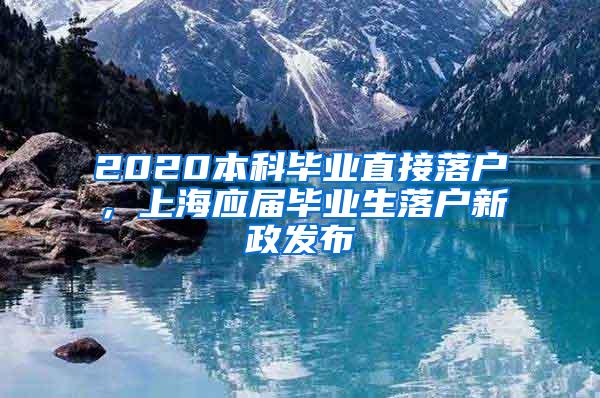 2020本科毕业直接落户，上海应届毕业生落户新政发布